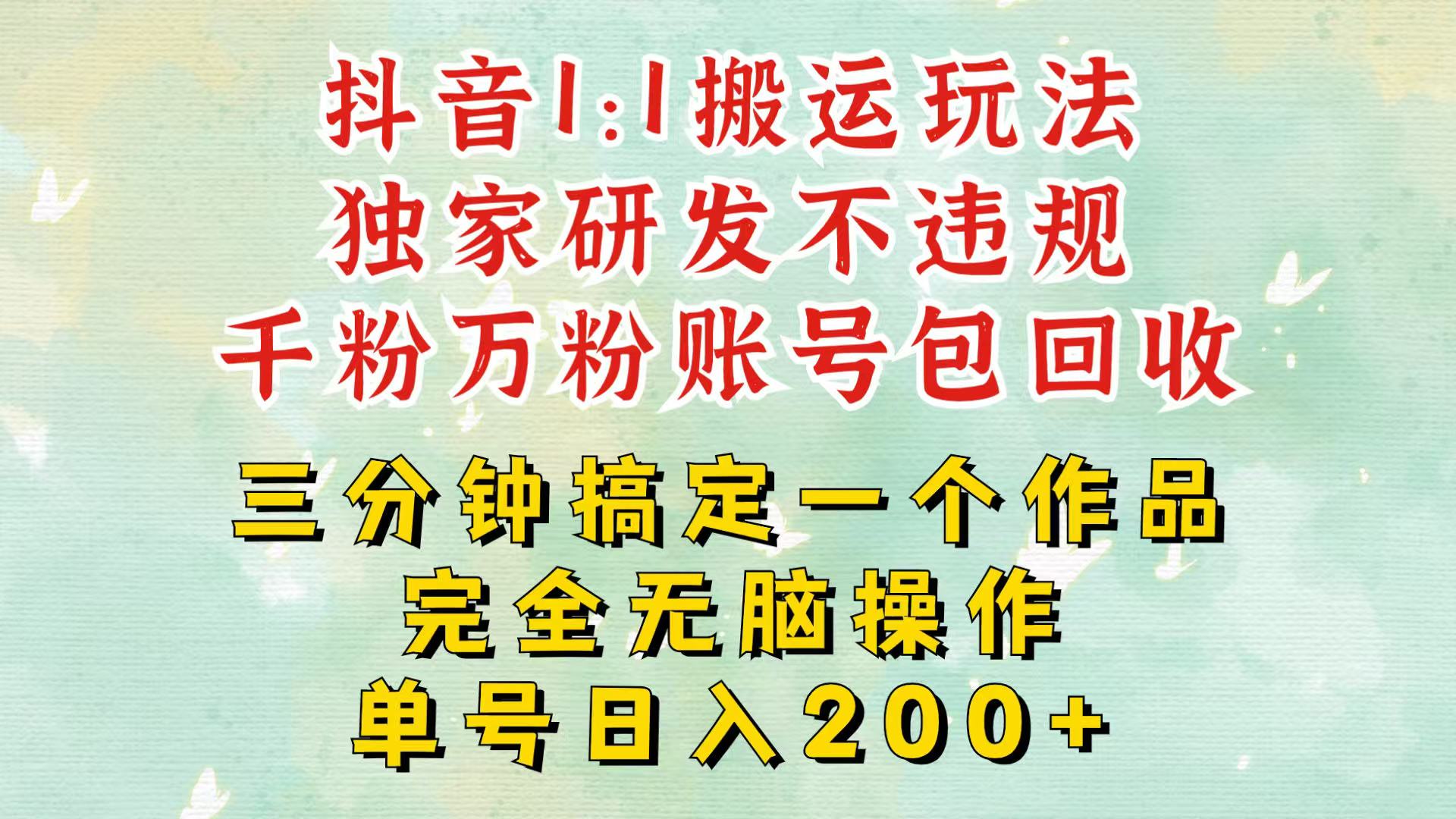 抖音1:1搬运玩法
独家研发不违规
千粉万粉账号包回收

三分钟搞定一个作品
完全无脑操作
单号日入200+